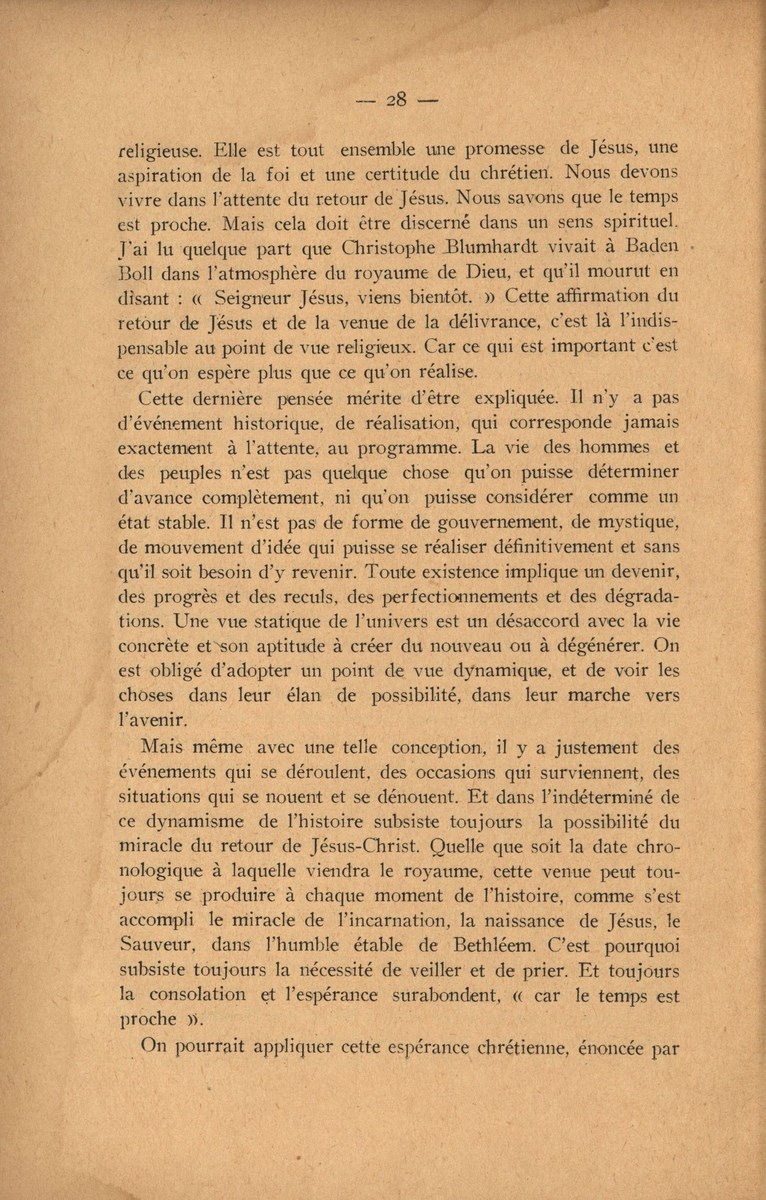 — 28 —

religieuse. Elle est tout ensemble une promesse de Jésus, une aspiration de la foi et une certitude du chrétien. Nous devons vivre dans l'attente du retour de Jésus. Nous savons que le temps est proche. Mais cela doit être discerné dans un sens spirituel. J'ai lu quelque part que Christophe Blumhardt vivait à Baden Boll dans l'atmosphère du royaume de Dieu, et qu'il mourut en disant : « Seigneur Jésus, viens bientôt. » Cette affirmation du retour de Jésus et de la venue de la délivrance, c'est là l'indispensable au point de vue religieux. Car ce qui est important c'est ce qu'on espère plus que ce qu'on réalise.

Cette dernière pensée mérite d'être expliquée. Il n'y a pas d'événement historique, de réalisation, qui corresponde jamais exactement à l'attente, au programme. La vie des hommes et des peuples n'est pas quelque chose qu'on puisse déterminer d'avance complètement, ni qu'on puisse considérer comme un état stable. Il n'est pas de forme de gouvernement, de mystique, de mouvement d'idée qui puisse se réaliser définitivement et sans qu'il soit besoin d'y revenir. Toute existence implique un devenir, des progrès et des reculs, des perfectionnements et des dégradations. Une vue statique de l'univers est un désaccord avec la vie concrète et son aptitude à créer du nouveau ou à dégénérer. On est obligé d'adopter un point de vue dynamique, et de voir les choses dans leur élan de possibilité, dans leur marche vers l'avenir.

Mais même avec une telle conception, il y a justement des événements qui se déroulent, des occasions qui surviennent, des situations qui se nouent et se dénouent. Et dans l'indéterminé de ce dynamisme de l'histoire subsiste toujours la possibilité du miracle du retour de Jésus-Christ. Quelle que soit la date chronologique à laquelle viendra le royaume, cette venue peut toujours se produire à chaque moment de l'histoire, comme s'est accompli le miracle de l'incarnation, la naissance de Jésus, le Sauveur, dans l'humble étable de Bethléem. C'est pourquoi subsiste toujours la nécessité de veiller et de prier. Et toujours la consolation et l'espérance surabondent, « car le temps est proche ».

On pourrait appliquer cette espérance chrétienne, énoncée par